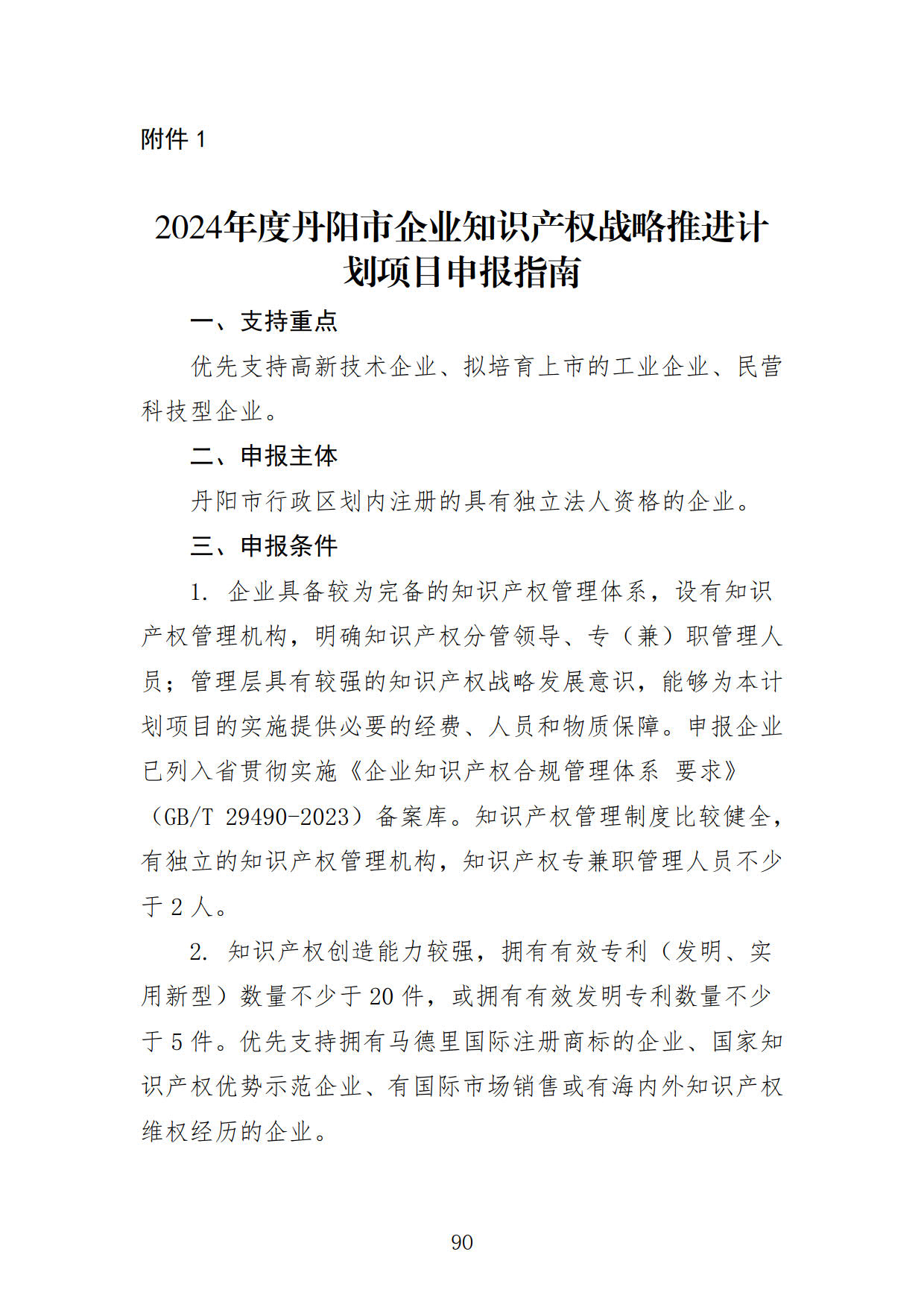 附件 1

2024年度丹阳市企业知识产权战略推进计划项目申报指南

一、支持重点

优先支持高新技术企业、拟培育上市的工业企业、民营科技型企业。

二、申报主体

丹阳市行政区划内注册的具有独立法人资格的企业。

三、申报条件

1. 企业具备较为完备的知识产权管理体系，设有知识产权管理机构，明确知识产权分管领导、专（兼）职管理人员；管理层具有较强的知识产权战略发展意识，能够为本计划项目的实施提供必要的经费、人员和物质保障。申报企业已列入省贯彻实施《企业知识产权合规管理体系 要求》（GB/T 29490-2023）备案库。知识产权管理制度比较健全，有独立的知识产权管理机构，知识产权专兼职管理人员不少于 2 人。

2. 知识产权创造能力较强，拥有有效专利（发明、实用新型）数量不少于 20 件，或拥有有效发明专利数量不少于 5 件。优先支持拥有马德里国际注册商标的企业、国家知识产权优势示范企业、有国际市场销售或有海内外知识产权维权经历的企业。

90